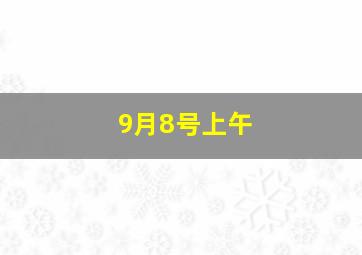 9月8号上午